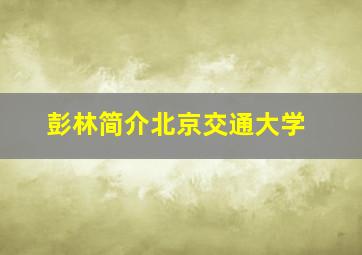 彭林简介北京交通大学